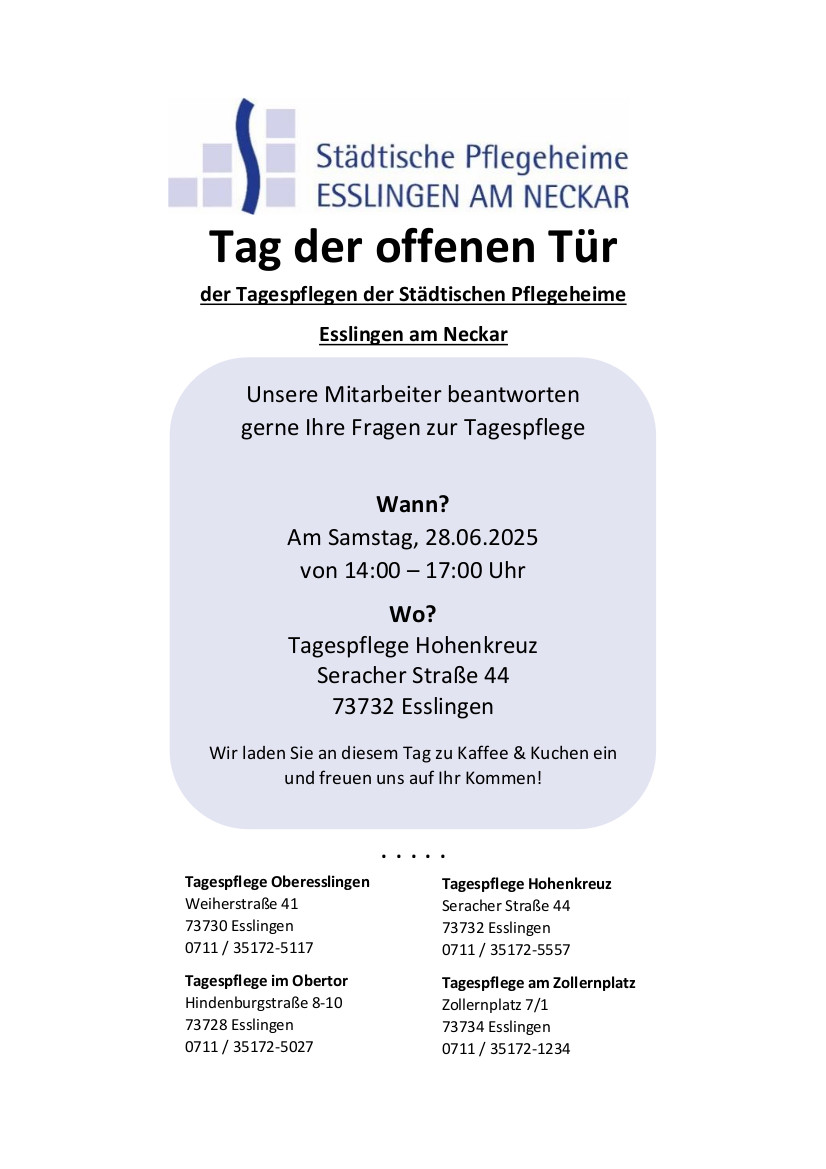 Städtische Pflegeheime
ESSLINGEN AM NECKAR

Tag der offenen Tür

der Tagespflegen der Städtischen Pflegeheime

Esslingen am Neckar

Unsere Mitarbeiter beantworten gerne Ihre Fragen zur Tagespflege

Wann?
Am Samstag, 28.06.2025
von 14:00 – 17:00 Uhr

Wo?
Tagespflege Hohenkreuz
Seracher Straße 44
73732 Esslingen

Wir laden Sie an diesem Tag zu Kaffee & Kuchen ein und freuen uns auf Ihr Kommen!

. . . . .

Tagespflege Oberesslingen
Weiherstraße 41
73730 Esslingen
0711 / 35172-5117

Tagespflege im Obertor
Hindenburgstraße 8-10
73728 Esslingen
0711 / 35172-5027

Tagespflege Hohenkreuz
Seracher Straße 44
73732 Esslingen
0711 / 35172-5557

Tagespflege am Zollernplatz
Zollernplatz 7/1
73734 Esslingen
0711 / 35172-1234